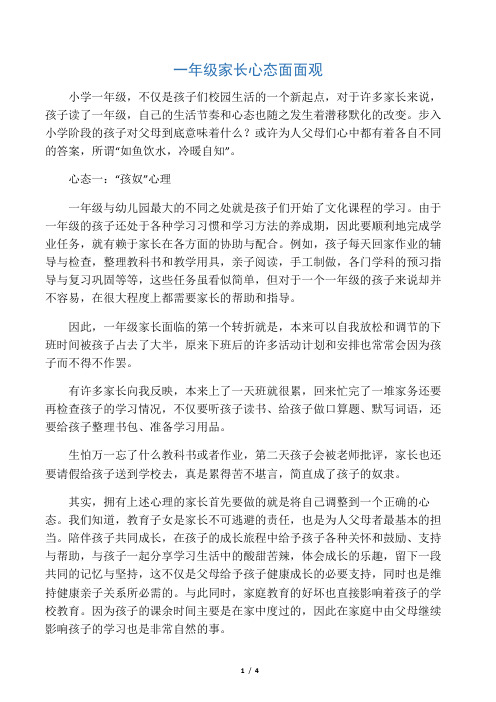 一年级家长心态面面观

小学一年级，不仅是孩子们校园生活的一个新起点，对于许多家长来说，孩子读了一年级，自己的生活节奏和心态也随之发生着潜移默化的改变。步入小学阶段的孩子对父母到底意味着什么？或许为人父母们心中都有着各自不同的答案，所谓“如鱼饮水，冷暖自知”。

心态一：“孩奴”心理

一年级与幼儿园最大的不同之处就是孩子们开始了文化课程的学习。由于一年级的孩子还处于各种学习习惯和学习方法的养成期，因此要顺利地完成学业任务，就有赖于家长在各方面的协助与配合。例如，孩子每天回家作业的辅导与检查，整理教科书和教学用具，亲子阅读，手工制做，各门学科的预习指导与复习巩固等等，这些任务虽看似简单，但对于一个一年级的孩子来说却并不容易，在很大程度上都需要家长的帮助和指导。

因此，一年级家长面临的第一个转折就是，本来可以自我放松和调节的下班时间被孩子占去了大半，原来下班后的许多活动计划和安排也常常会因为孩子而不得不作罢。

有许多家长向我反映，本来上了一天班就很累，回来忙完了一堆家务还要再检查孩子的学习情况，不仅要听孩子读书、给孩子做口算题、默写词语，还要给孩子整理书包、准备学习用品。

生怕万一忘了什么教科书或者作业，第二天孩子会被老师批评，家长也还要请假给孩子送到学校去，真是累得苦不堪言，简直成了孩子的奴隶。

其实，拥有上述心理的家长首先要做的就是将自己调整到一个正确的心态。我们知道，教育子女是家长不可逃避的责任，也是为人父母者最基本的担当。陪伴孩子共同成长，在孩子的成长旅程中给予孩子各种关怀和鼓励、支持与帮助，与孩子一起分享学习生活中的酸甜苦辣，体会成长的乐趣，留下一段共同的记忆与坚持，这不仅是父母给予孩子健康成长的必要支持，同时也是维持健康亲子关系所必需的。与此同时，家庭教育的好坏也直接影响着孩子的学校教育。因为孩子的课余时间主要是在家中度过的，因此在家庭中由父母继续影响孩子的学习也是非常自然的事。

1 / 4